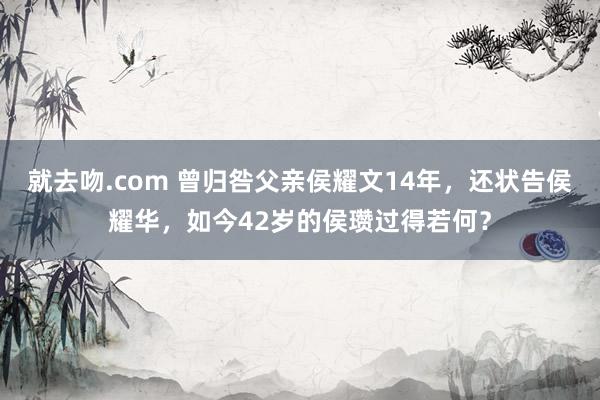 就去吻.com 曾归咎父亲侯耀文14年，还状告侯耀华，如今42岁的侯瓒过得若何？